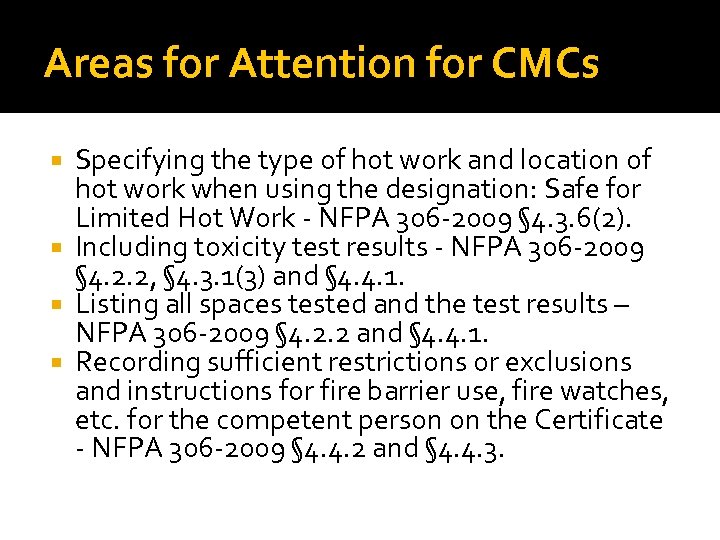 Areas for Attention for CMCs

• Specifying the type of hot work and location of hot work when using the designation: Safe for Limited Hot Work - NFPA 306-2009 §4.3.6(2).
• Including toxicity test results - NFPA 306-2009 §4.2.2, §4.3.1(3) and §4.4.1.
• Listing all spaces tested and the test results – NFPA 306-2009 §4.2.2 and §4.4.1.
• Recording sufficient restrictions or exclusions and instructions for fire barrier use, fire watches, etc. for the competent person on the Certificate - NFPA 306-2009 §4.4.2 and §4.4.3.